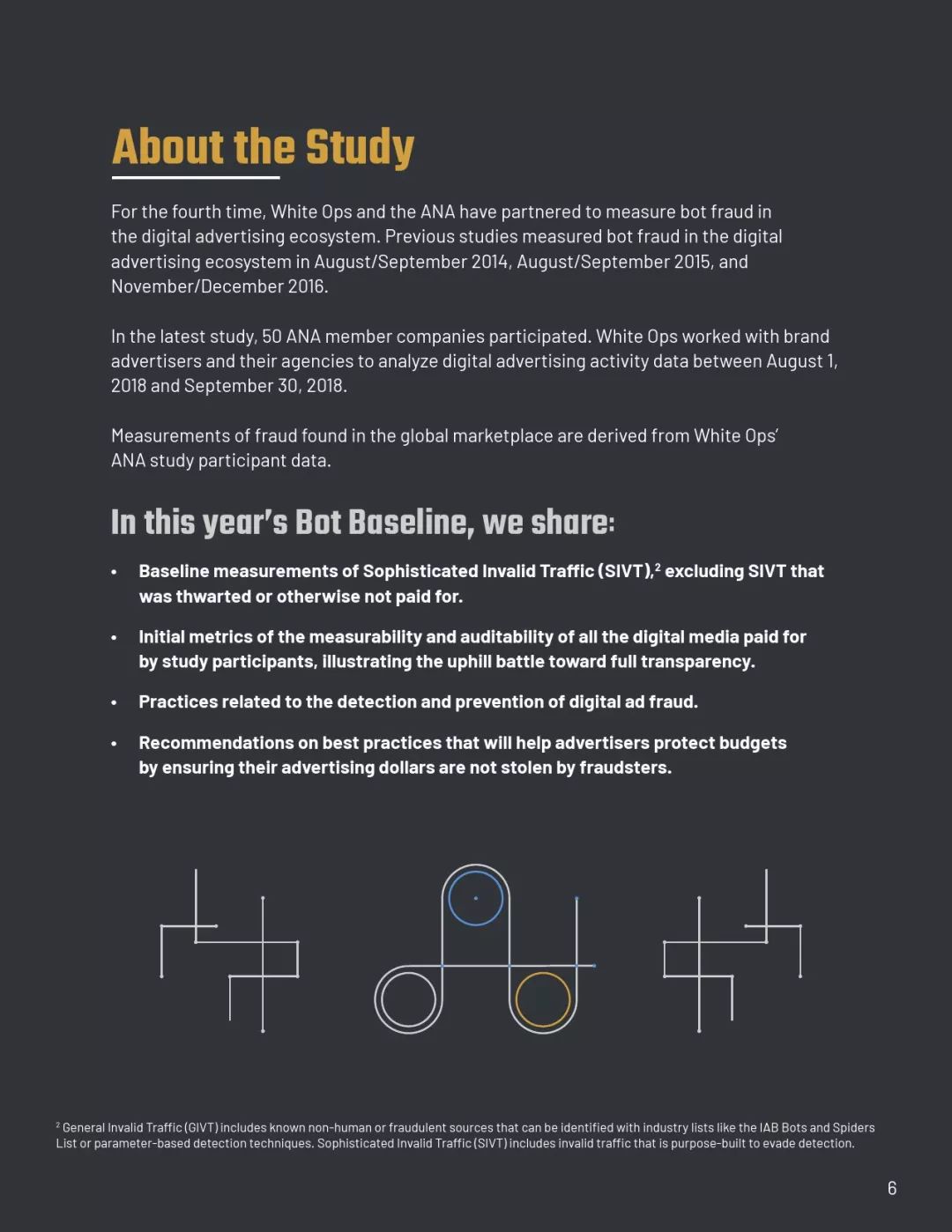 About the Study

For the fourth time, White Ops and the ANA have partnered to measure bot fraud in the digital advertising ecosystem. Previous studies measured bot fraud in the digital advertising ecosystem in August/September 2014, August/September 2015, and November/December 2016.

In the latest study, 50 ANA member companies participated. White Ops worked with brand advertisers and their agencies to analyze digital advertising activity data between August 1, 2018 and September 30, 2018.

Measurements of fraud found in the global marketplace are derived from White Ops' ANA study participant data.

In this year's Bot Baseline, we share:

• Baseline measurements of Sophisticated Invalid Traffic (SIVT),$^2$ excluding SIVT that was thwarted or otherwise not paid for.

• Initial metrics of the measurability and auditability of all the digital media paid for by study participants, illustrating the uphill battle toward full transparency.

• Practices related to the detection and prevention of digital ad fraud.

• Recommendations on best practices that will help advertisers protect budgets by ensuring their advertising dollars are not stolen by fraudsters.

$^2$ General Invalid Traffic (GIVT) includes known non-human or fraudulent sources that can be identified with industry lists like the IAB Bots and Spiders List or parameter-based detection techniques. Sophisticated Invalid Traffic (SIVT) includes invalid traffic that is purpose-built to evade detection.

6